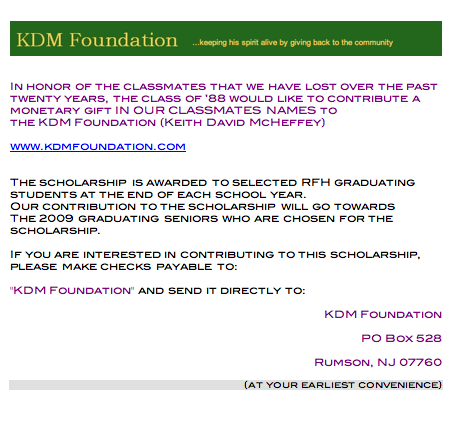 KDM Foundation ...keeping his spirit alive by giving back to the community

In honor of the classmates that we have lost over the past twenty years, the class of '88 would like to contribute a monetary gift IN OUR CLASSMATES NAMES to the KDM Foundation (Keith David McHeffey)

www.kdmfoundation.com

The scholarship is awarded to selected RFH graduating students at the end of each school year.
Our contribution to the scholarship will go towards The 2009 graduating seniors who are chosen for the scholarship.

If you are interested in contributing to this scholarship, please make checks payable to:

"KDM Foundation" and send it directly to:

KDM Foundation

PO Box 528

Rumson, NJ 07760

(at your earliest convenience)